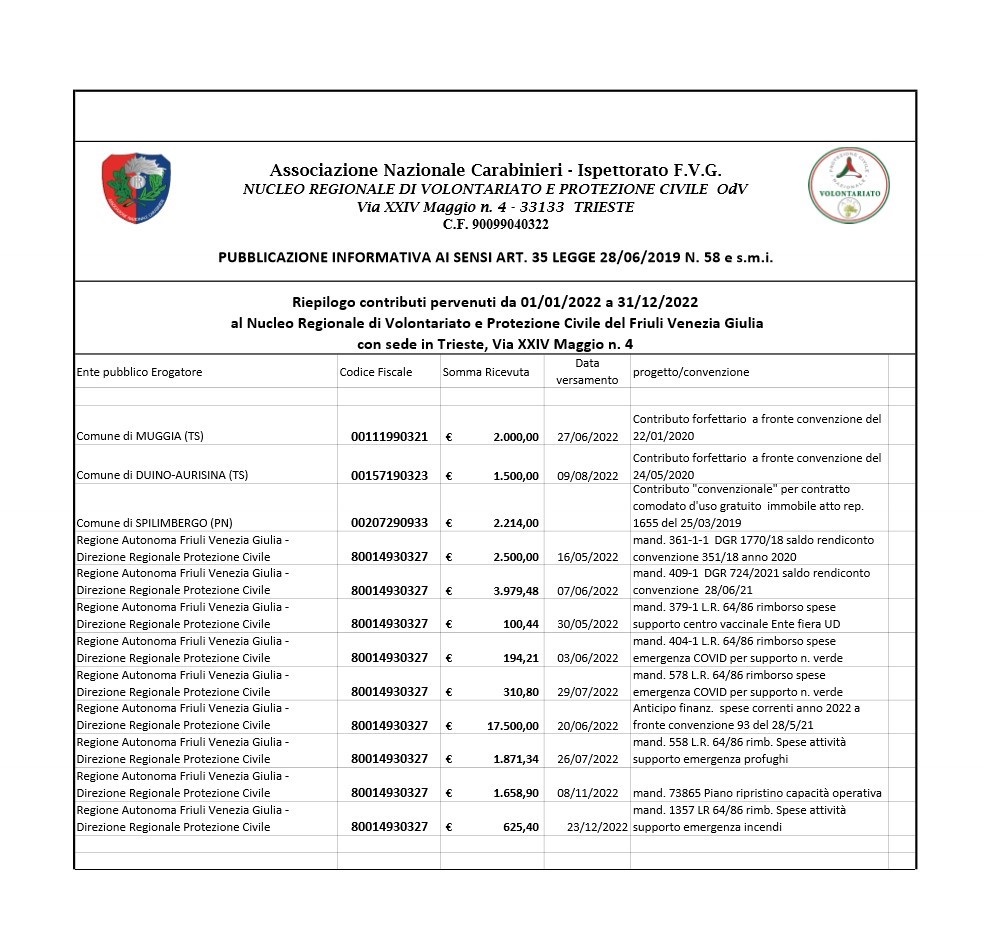 Associazione Nazionale Carabinieri - Ispettorato F.V.G.
NUCLEO REGIONALE DI VOLONTARIATO E PROTEZIONE CIVILE OdV
Via XXIV Maggio n. 4 - 33133 TRIESTE
C.F. 90099040322

VOLONTARIATO

PUBBLICAZIONE INFORMATIVA AI SENSI ART. 35 LEGGE 28/06/2019 N. 58 e s.m.i.

Riepilogo contributi pervenuti da 01/01/2022 a 31/12/2022
al Nucleo Regionale di Volontariato e Protezione Civile del Friuli Venezia Giulia
con sede in Trieste, Via XXIV Maggio n. 4

| Ente pubblico Erogatore | Codice Fiscale | Somma Ricevuta | Data versamento | progetto/convenzione |
|---|---|---|---|---|
| Comune di MUGGIA (TS) | 00111990321 | € 2.000,00 | 27/06/2022 | Contributo forfettario a fronte convenzione del 22/01/2020 |
| Comune di DUINO-AURISINA (TS) | 00157190323 | € 1.500,00 | 09/08/2022 | Contributo forfettario a fronte convenzione del 24/05/2020 |
| Comune di SPILIMBERGO (PN) | 00207290933 | € 2.214,00 | | Contributo "convenzionale" per contratto comodato d'uso gratuito immobile atto rep. 1655 del 25/03/2019 |
| Regione Autonoma Friuli Venezia Giulia - Direzione Regionale Protezione Civile | 80014930327 | € 2.500,00 | 16/05/2022 | mand. 361-1-1 DGR 1770/18 saldo rendiconto convenzione 351/18 anno 2020 |
| Regione Autonoma Friuli Venezia Giulia - Direzione Regionale Protezione Civile | 80014930327 | € 3.979,48 | 07/06/2022 | mand. 409-1 DGR 724/2021 saldo rendiconto convenzione 28/06/21 |
| Regione Autonoma Friuli Venezia Giulia - Direzione Regionale Protezione Civile | 80014930327 | € 100,44 | 30/05/2022 | mand. 379-1 L.R. 64/86 rimborso spese supporto centro vaccinale Ente fiera UD |
| Regione Autonoma Friuli Venezia Giulia - Direzione Regionale Protezione Civile | 80014930327 | € 194,21 | 03/06/2022 | mand. 404-1 L.R. 64/86 rimborso spese emergenza COVID per supporto n. verde |
| Regione Autonoma Friuli Venezia Giulia - Direzione Regionale Protezione Civile | 80014930327 | € 310,80 | 29/07/2022 | mand. 578 L.R. 64/86 rimborso spese emergenza COVID per supporto n. verde |
| Regione Autonoma Friuli Venezia Giulia - Direzione Regionale Protezione Civile | 80014930327 | € 17.500,00 | 20/06/2022 | Anticipo finanz. spese correnti anno 2022 a fronte convenzione 93 del 28/5/21 |
| Regione Autonoma Friuli Venezia Giulia - Direzione Regionale Protezione Civile | 80014930327 | € 1.871,34 | 26/07/2022 | mand. 558 L.R. 64/86 rimb. Spese attività supporto emergenza profughi |
| Regione Autonoma Friuli Venezia Giulia - Direzione Regionale Protezione Civile | 80014930327 | € 1.658,90 | 08/11/2022 | mand. 73865 Piano ripristino capacità operativa |
| Regione Autonoma Friuli Venezia Giulia - Direzione Regionale Protezione Civile | 80014930327 | € 625,40 | 23/12/2022 | mand. 1357 LR 64/86 rimb. Spese attività supporto emergenza incendi |